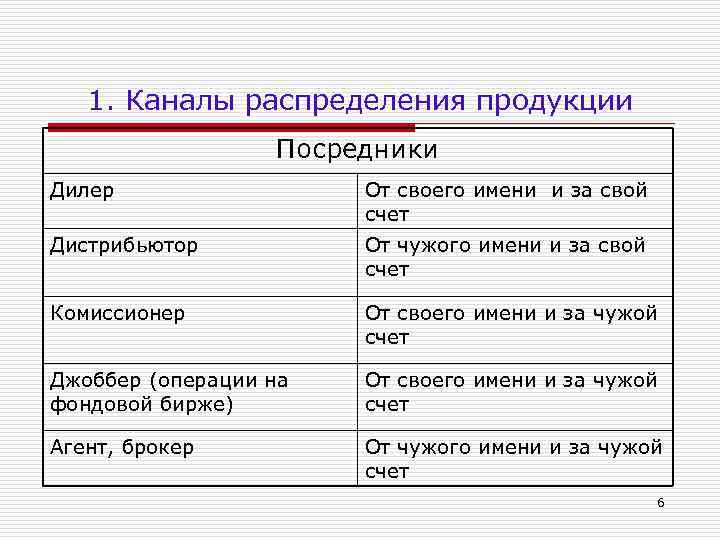 1. Каналы распределения продукции

| Посредники | |
|---|---|
| Дилер | От своего имени  и за свой счет |
| Дистрибьютор | От чужого имени и за свой счет |
| Комиссионер | От своего имени и за чужой счет |
| Джоббер (операции на фондовой бирже) | От своего имени и за чужой счет |
| Агент, брокер | От чужого имени и за чужой счет |

6